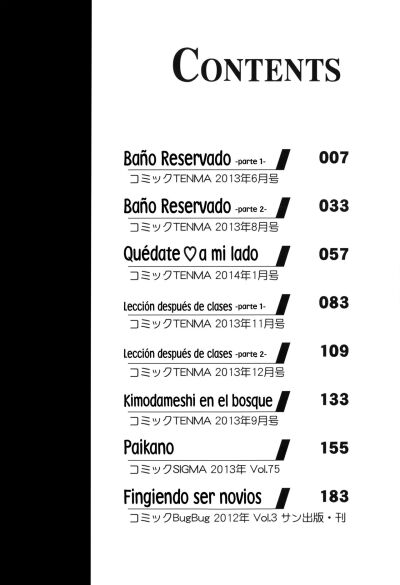 CONTENTS

Baño Reservado -parte 1- 007
コミックTENMA 2013年6月号

Baño Reservado -parte 2- 033
コミックTENMA 2013年8月号

Quédate ♡ a mi lado 057
コミックTENMA 2014年1月号

Lección después de clases -parte 1- 083
コミックTENMA 2013年11月号

Lección después de clases -parte 2- 109
コミックTENMA 2013年12月号

Kimodameshi en el bosque 133
コミックTENMA 2013年9月号

Paikano 155
コミックSIGMA 2013年 Vol.75

Fingiendo ser novios 183
コミックBugBug 2012年 Vol.3 サン出版・刊